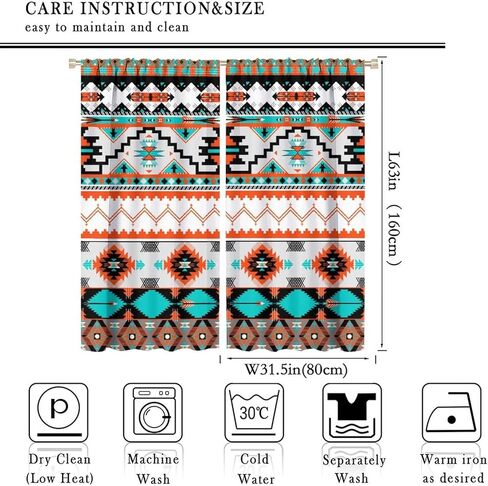 CARE INSTRUCTION&SIZE
easy to maintain and clean

L63in （160cm）

W31.5in(80cm)

P

30℃

Dry Clean
(Low Heat)

Machine
Wash

Cold
Water

Separately
Wash

Warm iron
as desired